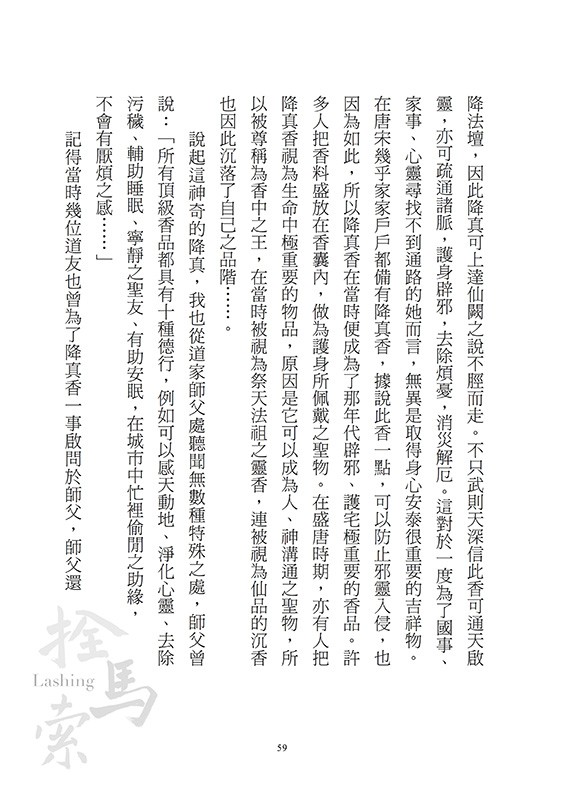 降法壇，因此降真可上達仙闕之說不脛而走。不只武則天深信此香可通天啟靈，亦可疏通諸脈，護身辟邪，去除煩憂，消災解厄。這對於一度為了國事、家事、心靈尋找不到通路的她而言，無異是取得身心安泰很重要的吉祥物。在唐宋幾乎家家戶戶都備有降真香，據說此香一點，可以防止邪靈入侵，也因為如此，所以降真香在當時便成為了那年代辟邪、護宅極重要的香品。許多人把香料盛放在香囊內，做為護身所佩戴之聖物。在盛唐時期，亦有人把降真香視為生命中極重要的物品，原因是它可以成為人、神溝通之聖物，所以被尊稱為香中之王，在當時被視為祭天法祖之靈香，連被視為仙品的沉香也因此沉落了自己之品階……。

說起這神奇的降真，我也從道家師父處聽聞無數種特殊之處，師父曾說：「所有頂級香品都具有十種德行，例如可以感天動地、淨化心靈、去除污穢、輔助睡眠、寧靜之聖友、有助安眠，在城市中忙裡偷閒之助緣，不會有厭煩之感……」

記得當時幾位道友也曾為了降真香一事啟問於師父，師父還

拴馬索
Lashing

59